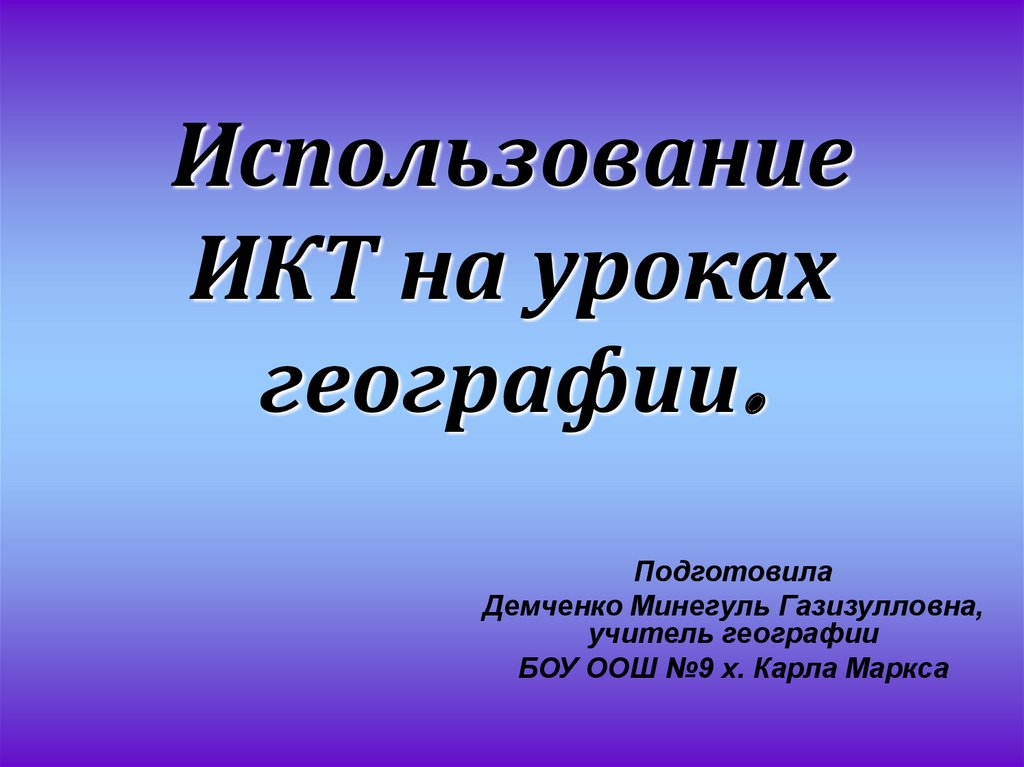 Использование ИКТ на уроках географии.

Подготовила
Демченко Минегуль Газизулловна, учитель географии
БОУ ООШ №9 х. Карла Маркса